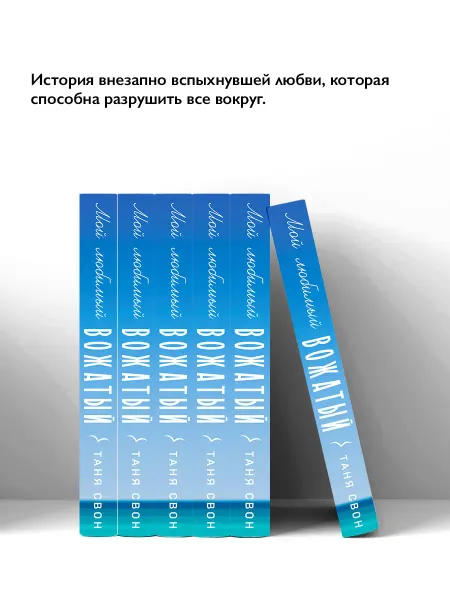 История внезапно вспыхнувшей любви, которая способна разрушить все вокруг.

Мой любимый
ВОЖАТЫЙ
ТАНЯ СВОН

Мой любимый
ВОЖАТЫЙ
ТАНЯ СВОН

Мой любимый
ВОЖАТЫЙ
ТАНЯ СВОН

Мой любимый
ВОЖАТЫЙ
ТАНЯ СВОН

Мой любимый
ВОЖАТЫЙ
ТАНЯ СВОН

Мой любимый
ВОЖАТЫЙ
ТАНЯ СВОН